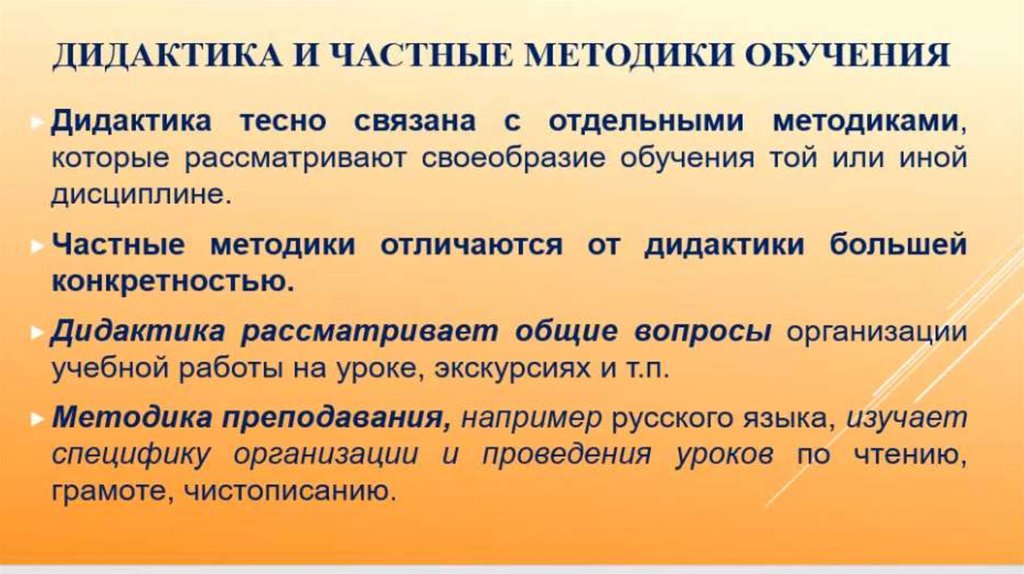 ДИДАКТИКА И ЧАСТНЫЕ МЕТОДИКИ ОБУЧЕНИЯ

Дидактика тесно связана с отдельными методиками, которые рассматривают своеобразие обучения той или иной дисциплине.

Частные методики отличаются от дидактики большей конкретностью.

Дидактика рассматривает общие вопросы организации учебной работы на уроке, экскурсиях и т.п.

Методика преподавания, например русского языка, изучает специфику организации и проведения уроков по чтению, грамоте, чистописанию.